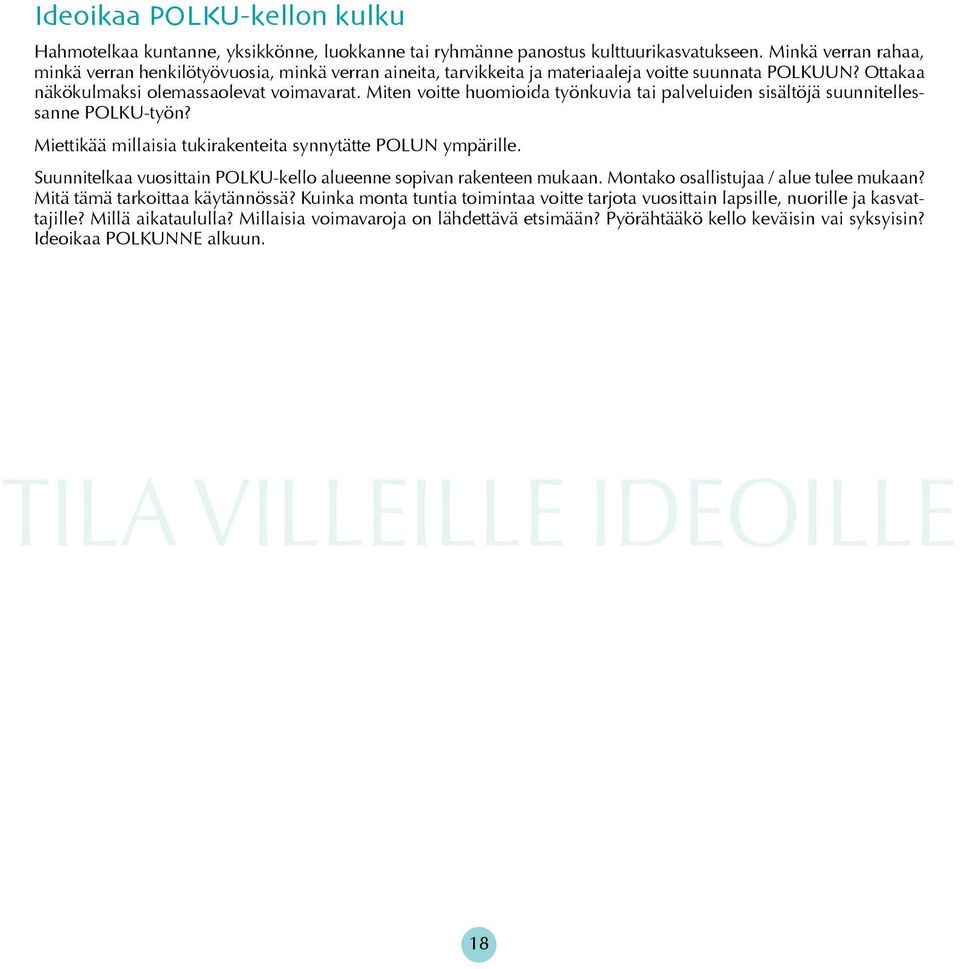 Ideoikaa POLKU-kellon kulku

Hahmotelkaa kuntanne, yksikkönne, luokkanne tai ryhmänne panostus kulttuurikasvatukseen. Minkä verran rahaa, minkä verran henkilötyövuosia, minkä verran aineita, tarvikkeita ja materiaaleja voitte suunnata POLKUUN? Ottakaa näkökulmaksi olemassaolevat voimavarat. Miten voitte huomioida työnkuvia tai palveluiden sisältöjä suunnitellessanne POLKU-työn?

Miettikää millaisia tukirakenteita synnytätte POLUN ympärille.

Suunnitelkaa vuosittain POLKU-kello alueenne sopivan rakenteen mukaan. Montako osallistujaa / alue tulee mukaan? Mitä tämä tarkoittaa käytännössä? Kuinka monta tuntia toimintaa voitte tarjota vuosittain lapsille, nuorille ja kasvattajille? Millä aikataululla? Millaisia voimavaroja on lähdettävä etsimään? Pyörähtääkö kello keväisin vai syksyisin? Ideoikaa POLKUNNE alkuun.

TILA VILLEILLE IDEOILLE

18